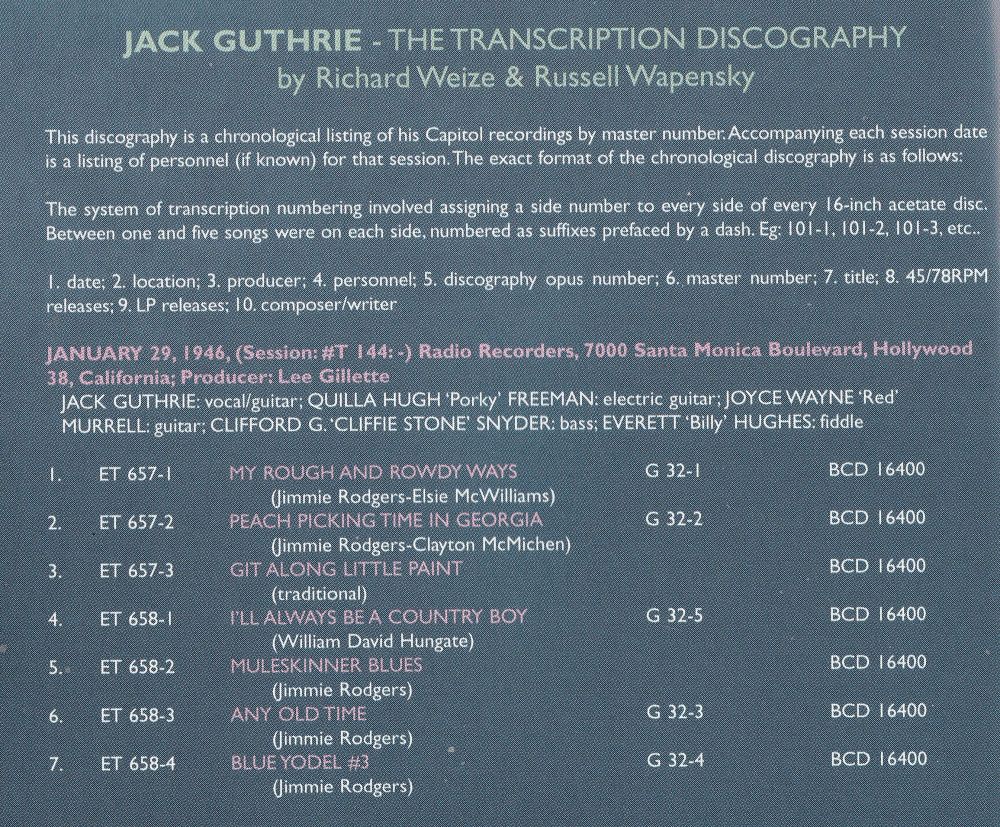 JACK GUTHRIE - THE TRANSCRIPTION DISCOGRAPHY
by Richard Weize & Russell Wapensky

This discography is a chronological listing of his Capitol recordings by master number. Accompanying each session date is a listing of personnel (if known) for that session. The exact format of the chronological discography is as follows:

The system of transcription numbering involved assigning a side number to every side of every 16-inch acetate disc. Between one and five songs were on each side, numbered as suffixes prefaced by a dash. Eg: 101-1, 101-2, 101-3, etc..

1. date; 2. location; 3. producer; 4. personnel; 5. discography opus number; 6. master number; 7. title; 8. 45/78RPM releases; 9. LP releases; 10. composer/writer

JANUARY 29, 1946, (Session: #T 144: -) Radio Recorders, 7000 Santa Monica Boulevard, Hollywood 38, California; Producer: Lee Gillette
JACK GUTHRIE: vocal/guitar; QUILLA HUGH 'Porky' FREEMAN: electric guitar; JOYCE WAYNE 'Red' MURRELL: guitar; CLIFFORD G. 'CLIFFIE STONE' SNYDER: bass; EVERETT 'Billy' HUGHES: fiddle

1. ET 657-1 MY ROUGH AND ROWDY WAYS G 32-1 BCD 16400
(Jimmie Rodgers-Elsie McWilliams)
2. ET 657-2 PEACH PICKING TIME IN GEORGIA G 32-2 BCD 16400
(Jimmie Rodgers-Clayton McMichen)
3. ET 657-3 GIT ALONG LITTLE PAINT BCD 16400
(traditional)
4. ET 658-1 I'LL ALWAYS BE A COUNTRY BOY G 32-5 BCD 16400
(William David Hungate)
5. ET 658-2 MULESKINNER BLUES BCD 16400
(Jimmie Rodgers)
6. ET 658-3 ANY OLD TIME G 32-3 BCD 16400
(Jimmie Rodgers)
7. ET 658-4 BLUE YODEL #3 G 32-4 BCD 16400
(Jimmie Rodgers)